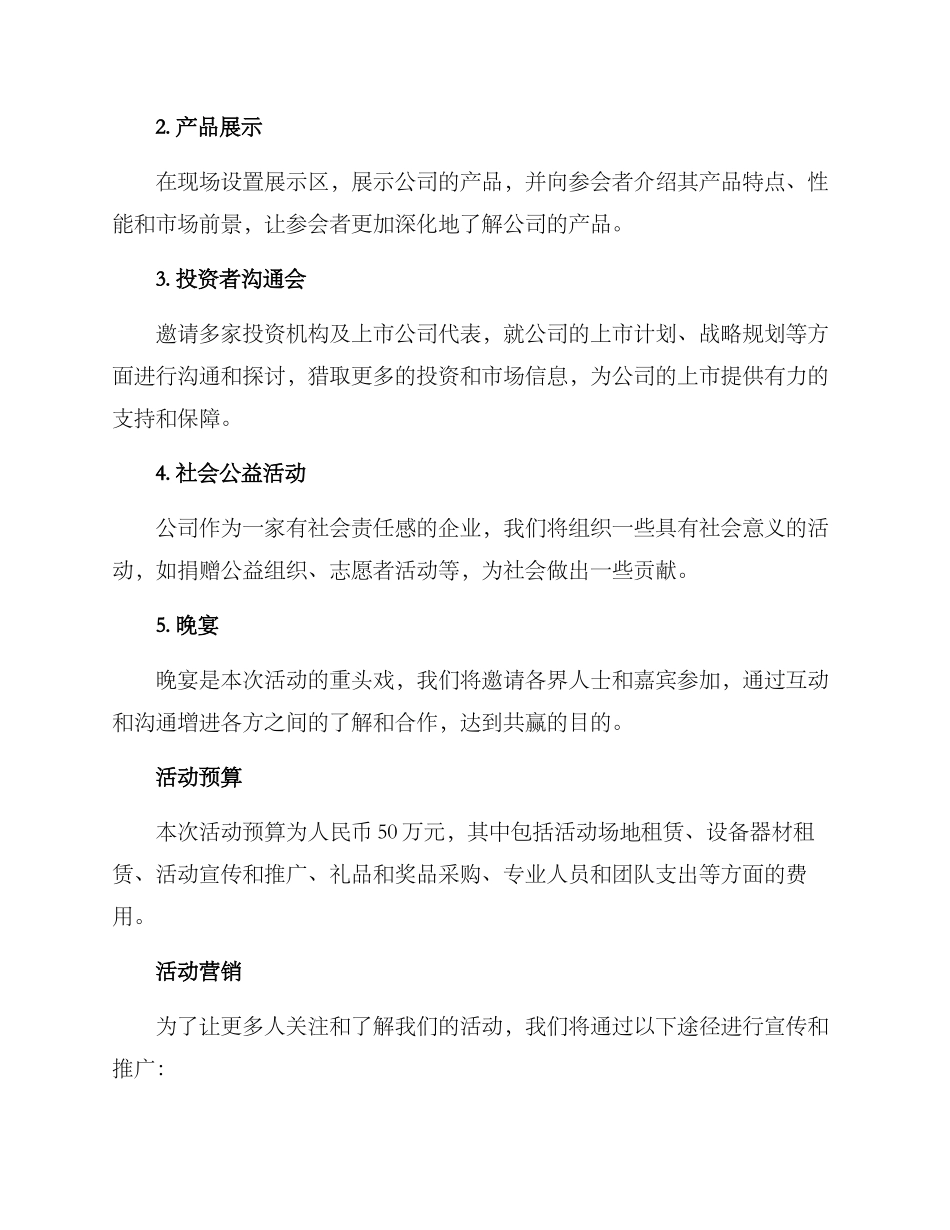 2. 产品展示

在现场设置展示区，展示公司的产品，并向参会者介绍其产品特点、性能和市场前景，让参会者更加深化地了解公司的产品。

3. 投资者沟通会

邀请多家投资机构及上市公司代表，就公司的上市计划、战略规划等方面进行沟通和探讨，猎取更多的投资和市场信息，为公司的上市提供有力的支持和保障。

4. 社会公益活动

公司作为一家有社会责任感的企业，我们将组织一些具有社会意义的活动，如捐赠公益组织、志愿者活动等，为社会做出一些贡献。

5. 晚宴

晚宴是本次活动的重头戏，我们将邀请各界人士和嘉宾参加，通过互动和沟通增进各方之间的了解和合作，达到共赢的目的。

活动预算

本次活动预算为人民币 50 万元，其中包括活动场地租赁、设备器材租赁、活动宣传和推广、礼品和奖品采购、专业人员和团队支出等方面的费用。

活动营销

为了让更多人关注和了解我们的活动，我们将通过以下途径进行宣传和推广：